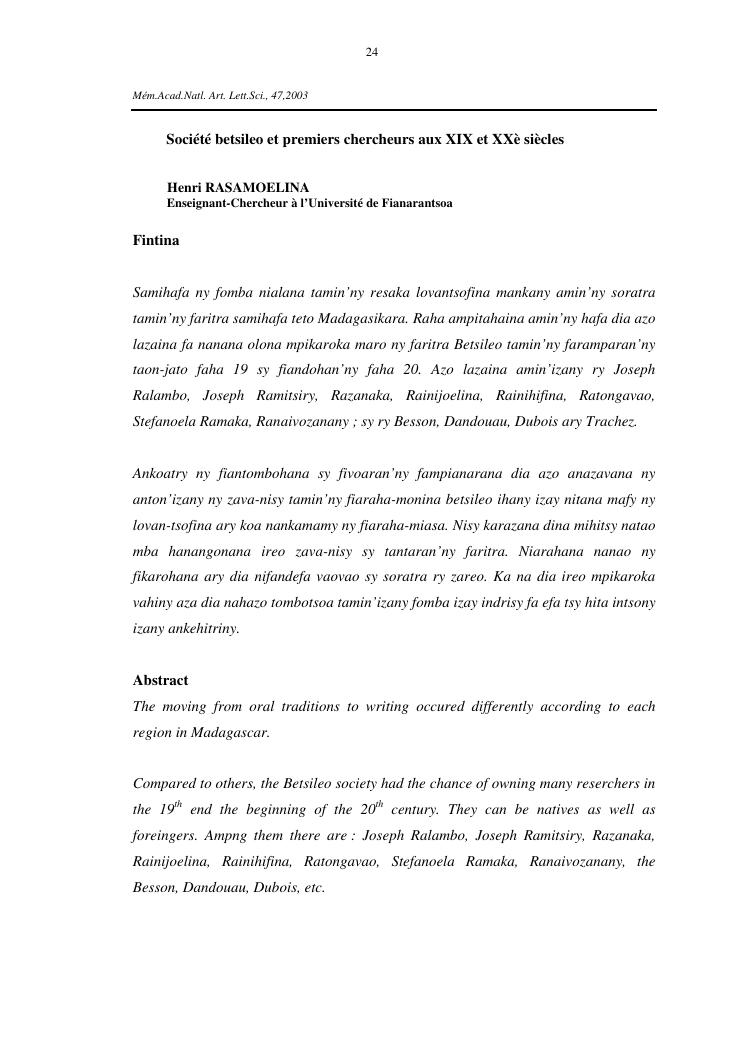 24

Mém.Acad.Natl. Art. Lett.Sci., 47,2003

Société betsileo et premiers chercheurs aux XIX et XXè siècles

Henri RASAMOELINA
Enseignant-Chercheur à l'Université de Fianarantsoa

Fintina

Samihafa ny fomba nialana tamin'ny resaka lovantsofina mankany amin'ny soratra tamin'ny faritra samihafa teto Madagasikara. Raha ampitahaina amin'ny hafa dia azo lazaina fa nanana olona mpikaroka maro ny faritra Betsileo tamin'ny faramparan'ny taon-jato faha 19 sy fiandohan'ny faha 20. Azo lazaina amin'izany ry Joseph Ralambo, Joseph Ramitsiry, Razanaka, Rainijoelina, Rainihifina, Ratongavao, Stefanoela Ramaka, Ranaivozanany ; sy ry Besson, Dandouau, Dubois ary Trachez.

Ankoatry ny fiantombohana sy fivoaran'ny fampianarana dia azo anazavana ny anton'izany ny zava-nisy tamin'ny fiaraha-monina betsileo ihany izay nitana mafy ny lovan-tsofina ary koa nankamamy ny fiaraha-miasa. Nisy karazana dina mihitsy natao mba hanangonana ireo zava-nisy sy tantaran'ny faritra. Niarahana nanao ny fikarohana ary dia nifandefa vaovao sy soratra ry zareo. Ka na dia ireo mpikaroka vahiny aza dia nahazo tombotsoa tamin'izany fomba izay indrisy fa efa tsy hita intsony izany ankehitriny.

Abstract
The moving from oral traditions to writing occured differently according to each region in Madagascar.

Compared to others, the Betsileo society had the chance of owning many reserchers in the $19^{th}$ end the beginning of the $20^{th}$ century. They can be natives as well as foreingers. Ampng them there are : Joseph Ralambo, Joseph Ramitsiry, Razanaka, Rainijoelina, Rainihifina, Ratongavao, Stefanoela Ramaka, Ranaivozanany, the Besson, Dandouau, Dubois, etc.